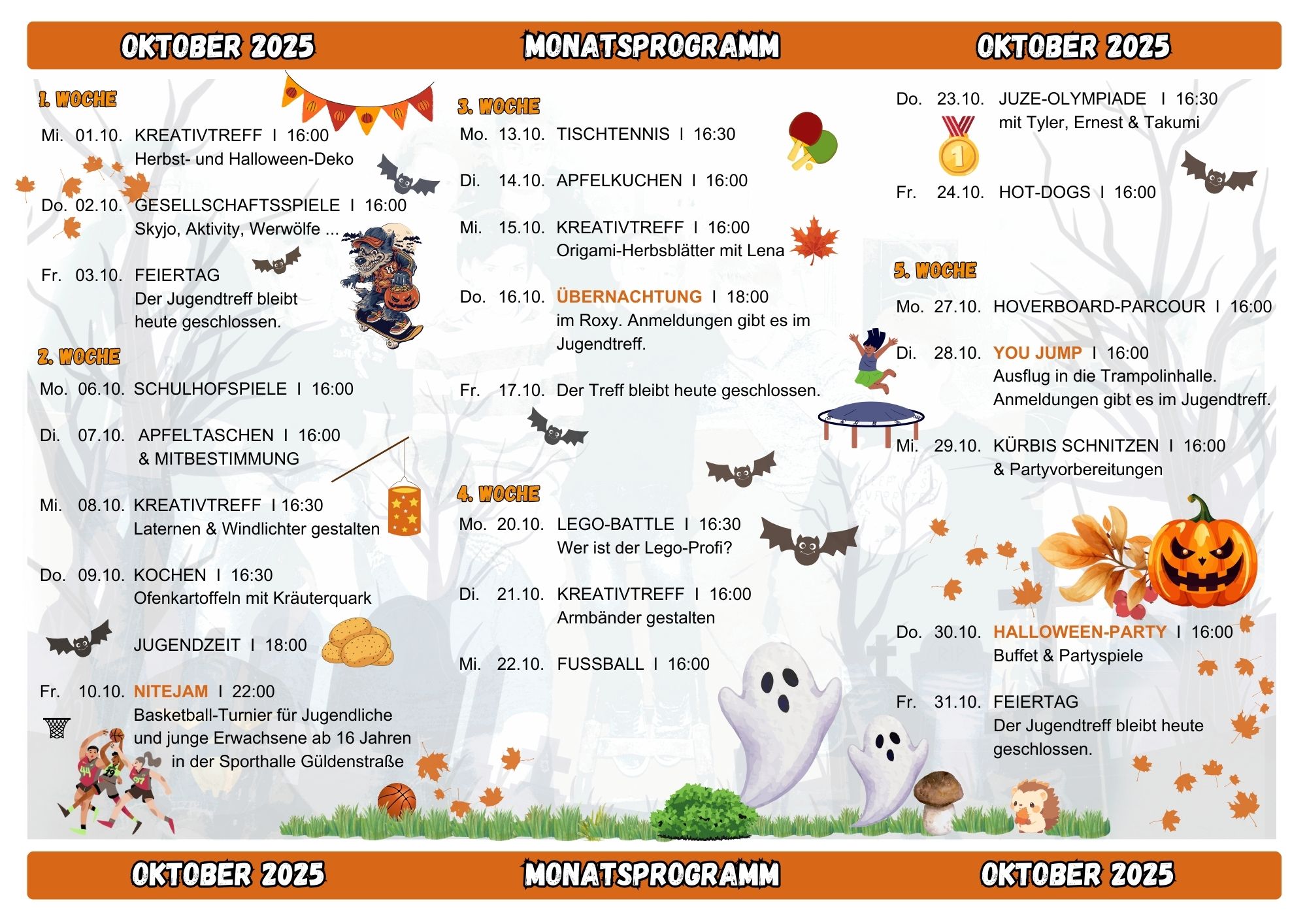 OKTOBER 2025 MONATSPROGRAMM OKTOBER 2025

1. WOCHE

Mi. 01.10. KREATIVTREFF I 16:00
Herbst- und Halloween-Deko

Do. 02.10. GESELLSCHAFTSSPIELE I 16:00
Skyjo, Aktivity, Werwölfe ...

Fr. 03.10. FEIERTAG
Der Jugendtreff bleibt heute geschlossen.

2. WOCHE

Mo. 06.10. SCHULHOFSPIELE I 16:00

Di. 07.10. APFELTASCHEN I 16:00
& MITBESTIMMUNG

Mi. 08.10. KREATIVTREFF I 16:30
Laternen & Windlichter gestalten

Do. 09.10. KOCHEN I 16:30
Ofenkartoffeln mit Kräuterquark

JUGENDZEIT I 18:00

Fr. 10.10. NITEJAM I 22:00
Basketball-Turnier für Jugendliche und junge Erwachsene ab 16 Jahren in der Sporthalle Güldenstraße

3. WOCHE

Mo. 13.10. TISCHTENNIS I 16:30

Di. 14.10. APFELKUCHEN I 16:00

Mi. 15.10. KREATIVTREFF I 16:00
Origami-Herbsblätter mit Lena

Do. 16.10. ÜBERNACHTUNG I 18:00
im Roxy. Anmeldungen gibt es im Jugendtreff.

Fr. 17.10. Der Treff bleibt heute geschlossen.

4. WOCHE

Mo. 20.10. LEGO-BATTLE I 16:30
Wer ist der Lego-Profi?

Di. 21.10. KREATIVTREFF I 16:00
Armbänder gestalten

Mi. 22.10. FUSSBALL I 16:00

Do. 23.10. JUZE-OLYMPIADE I 16:30
mit Tyler, Ernest & Takumi

Fr. 24.10. HOT-DOGS I 16:00

5. WOCHE

Mo. 27.10. HOVERBOARD-PARCOUR I 16:00

Di. 28.10. YOU JUMP I 16:00
Ausflug in die Trampolinhalle. Anmeldungen gibt es im Jugendtreff.

Mi. 29.10. KÜRBIS SCHNITZEN I 16:00
& Partyvorbereitungen

Do. 30.10. HALLOWEEN-PARTY I 16:00
Buffet & Partyspiele

Fr. 31.10. FEIERTAG
Der Jugendtreff bleibt heute geschlossen.

OKTOBER 2025 MONATSPROGRAMM OKTOBER 2025